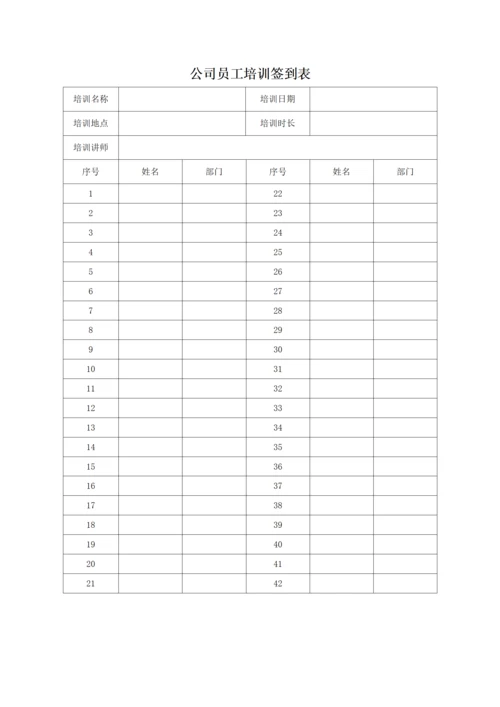 公司员工培训签到表

| 培训名称 | | | 培训日期 | | |
|---|---|---|---|---|---|
| 培训地点 | | | 培训时长 | | |
| 培训讲师 | | | | | |
| 序号 | 姓名 | 部门 | 序号 | 姓名 | 部门 |
| 1 | | | 22 | | |
| 2 | | | 23 | | |
| 3 | | | 24 | | |
| 4 | | | 25 | | |
| 5 | | | 26 | | |
| 6 | | | 27 | | |
| 7 | | | 28 | | |
| 8 | | | 29 | | |
| 9 | | | 30 | | |
| 10 | | | 31 | | |
| 11 | | | 32 | | |
| 12 | | | 33 | | |
| 13 | | | 34 | | |
| 14 | | | 35 | | |
| 15 | | | 36 | | |
| 16 | | | 37 | | |
| 17 | | | 38 | | |
| 18 | | | 39 | | |
| 19 | | | 40 | | |
| 20 | | | 41 | | |
| 21 | | | 42 | | |